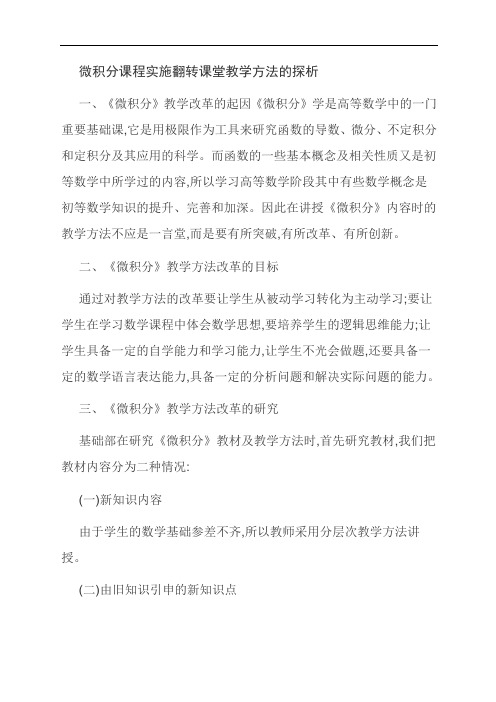 微积分课程实施翻转课堂教学方法的探析

一、《微积分》教学改革的起因《微积分》学是高等数学中的一门重要基础课,它是用极限作为工具来研究函数的导数、微分、不定积分和定积分及其应用的科学。而函数的一些基本概念及相关性质又是初等数学中所学过的内容,所以学习高等数学阶段其中有些数学概念是初等数学知识的提升、完善和加深。因此在讲授《微积分》内容时的教学方法不应是一言堂,而是要有所突破,有所改革、有所创新。

二、《微积分》教学方法改革的目标

通过对教学方法的改革要让学生从被动学习转化为主动学习;要让学生在学习数学课程中体会数学思想,要培养学生的逻辑思维能力;让学生具备一定的自学能力和学习能力,让学生不光会做题,还要具备一定的数学语言表达能力,具备一定的分析问题和解决实际问题的能力。

三、《微积分》教学方法改革的研究

基础部在研究《微积分》教材及教学方法时,首先研究教材,我们把教材内容分为二种情况:

(一)新知识内容

由于学生的数学基础参差不齐,所以教师采用分层次教学方法讲授。

(二)由旧知识引申的新知识点